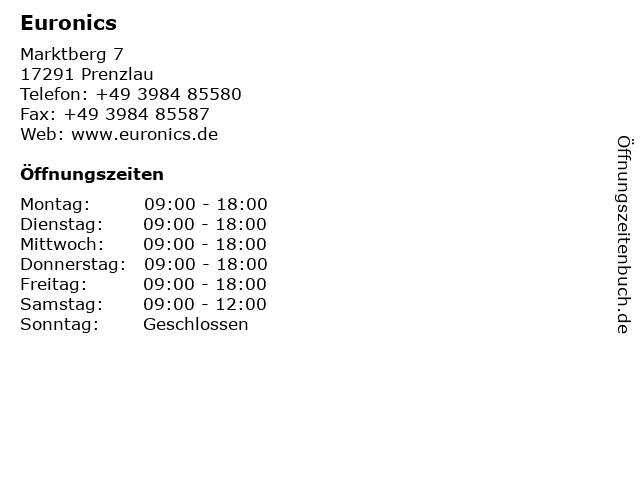 Euronics

Marktberg 7
17291 Prenzlau
Telefon: +49 3984 85580
Fax: +49 3984 85587
Web: www.euronics.de

Öffnungszeiten

Montag: 09:00 - 18:00
Dienstag: 09:00 - 18:00
Mittwoch: 09:00 - 18:00
Donnerstag: 09:00 - 18:00
Freitag: 09:00 - 18:00
Samstag: 09:00 - 12:00
Sonntag: Geschlossen

Öffnungszeitenbuch.de